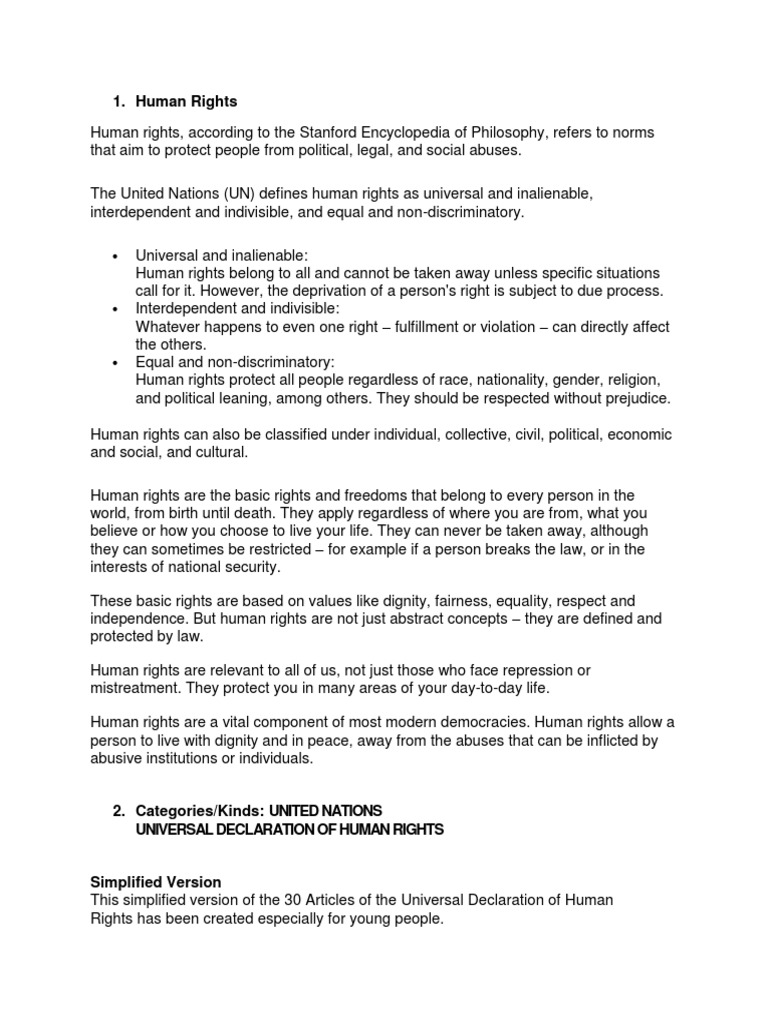 1. Human Rights

Human rights, according to the Stanford Encyclopedia of Philosophy, refers to norms that aim to protect people from political, legal, and social abuses.

The United Nations (UN) defines human rights as universal and inalienable, interdependent and indivisible, and equal and non-discriminatory.

• Universal and inalienable:
Human rights belong to all and cannot be taken away unless specific situations call for it. However, the deprivation of a person's right is subject to due process.
• Interdependent and indivisible:
Whatever happens to even one right – fulfillment or violation – can directly affect the others.
• Equal and non-discriminatory:
Human rights protect all people regardless of race, nationality, gender, religion, and political leaning, among others. They should be respected without prejudice.

Human rights can also be classified under individual, collective, civil, political, economic and social, and cultural.

Human rights are the basic rights and freedoms that belong to every person in the world, from birth until death. They apply regardless of where you are from, what you believe or how you choose to live your life. They can never be taken away, although they can sometimes be restricted – for example if a person breaks the law, or in the interests of national security.

These basic rights are based on values like dignity, fairness, equality, respect and independence. But human rights are not just abstract concepts – they are defined and protected by law.

Human rights are relevant to all of us, not just those who face repression or mistreatment. They protect you in many areas of your day-to-day life.

Human rights are a vital component of most modern democracies. Human rights allow a person to live with dignity and in peace, away from the abuses that can be inflicted by abusive institutions or individuals.

2. Categories/Kinds: UNITED NATIONS
UNIVERSAL DECLARATION OF HUMAN RIGHTS

Simplified Version
This simplified version of the 30 Articles of the Universal Declaration of Human Rights has been created especially for young people.